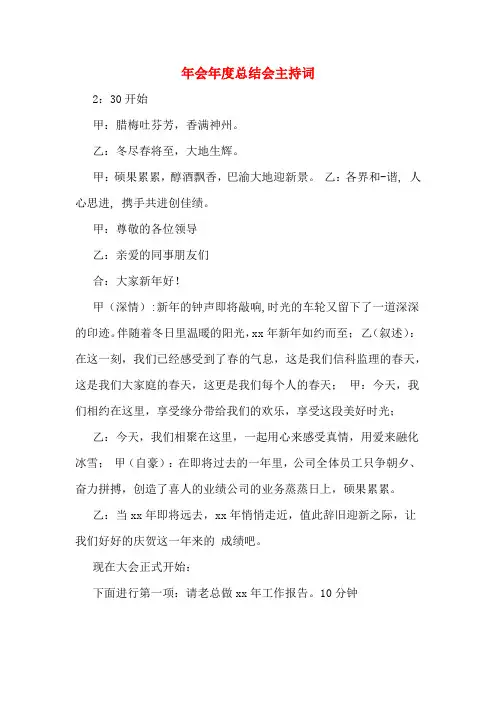 年会年度总结会主持词

2：30开始

甲：腊梅吐芬芳，香满神州。

乙：冬尽春将至，大地生辉。

甲：硕果累累，醇酒飘香，巴渝大地迎新景。 乙：各界和-谐，人心思进，携手共进创佳绩。

甲：尊敬的各位领导

乙：亲爱的同事朋友们

合：大家新年好！

甲（深情）：新年的钟声即将敲响，时光的车轮又留下了一道深深的印迹。伴随着冬日里温暖的阳光，xx年新年如约而至；乙（叙述）：在这一刻，我们已经感受到了春的气息，这是我们信科监理的春天，这是我们大家庭的春天，这更是我们每个人的春天； 甲：今天，我们相约在这里，享受缘分带给我们的欢乐，享受这段美好时光；

乙：今天，我们相聚在这里，一起用心来感受真情，用爱来融化冰雪； 甲（自豪）：在即将过去的一年里，公司全体员工只争朝夕、奋力拼搏，创造了喜人的业绩公司的业务蒸蒸日上，硕果累累。

乙：当xx年即将远去，xx年悄悄走近，值此辞旧迎新之际，让我们好好的庆贺这一年来的 成绩吧。

现在大会正式开始：

下面进行第一项：请老总做xx年工作报告。10分钟